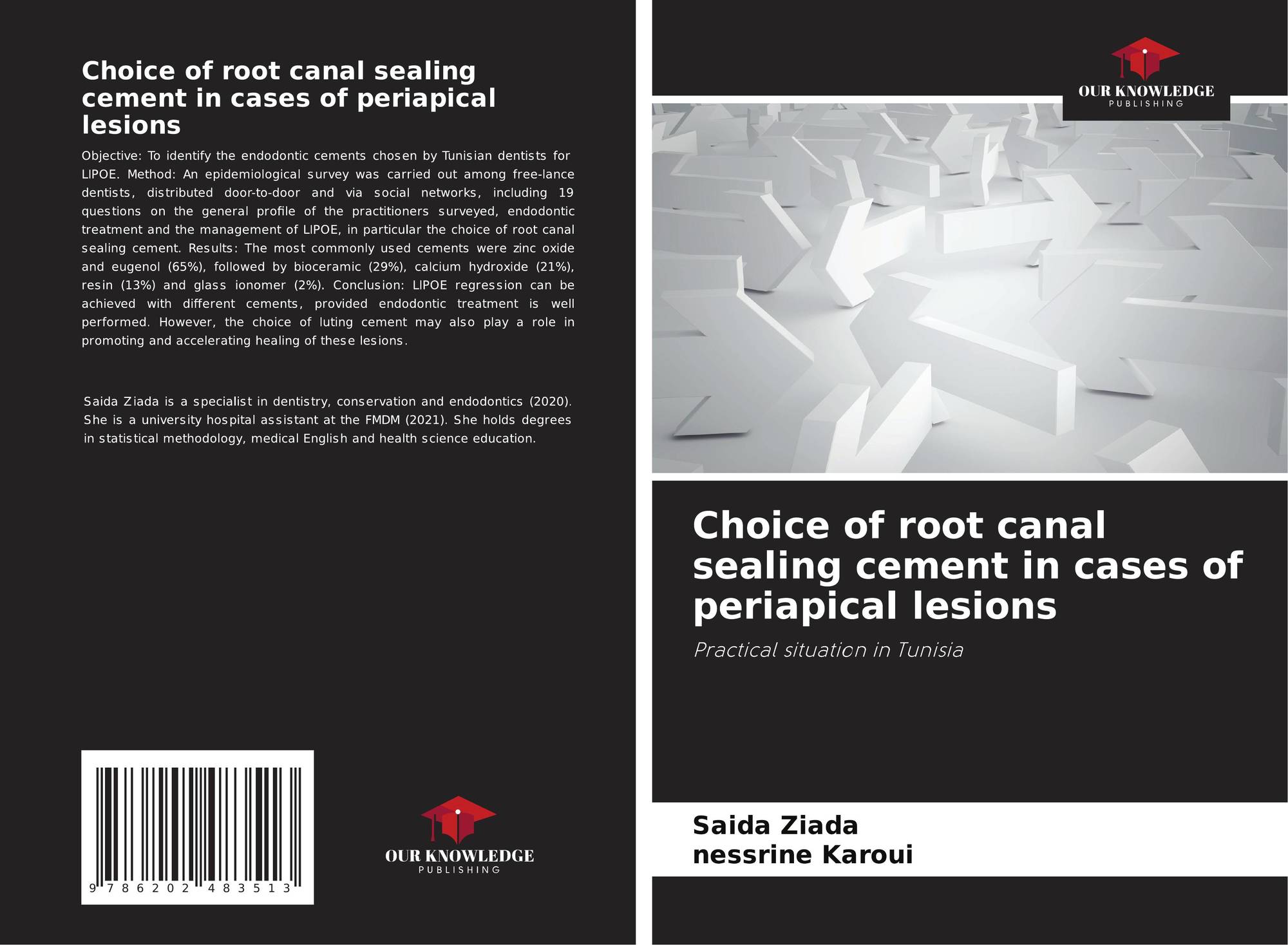 Choice of root canal sealing cement in cases of periapical lesions

Objective: To identify the endodontic cements chosen by Tunisian dentists for LIPOE. Method: An epidemiological survey was carried out among free-lance dentists, distributed door-to-door and via social networks, including 19 questions on the general profile of the practitioners surveyed, endodontic treatment and the management of LIPOE, in particular the choice of root canal sealing cement. Results: The most commonly used cements were zinc oxide and eugenol (65%), followed by bioceramic (29%), calcium hydroxide (21%), resin (13%) and glass ionomer (2%). Conclusion: LIPOE regression can be achieved with different cements, provided endodontic treatment is well performed. However, the choice of luting cement may also play a role in promoting and accelerating healing of these lesions.

Saida Ziada is a specialist in dentistry, conservation and endodontics (2020). She is a university hospital assistant at the FMDM (2021). She holds degrees in statistical methodology, medical English and health science education.

9 786202 483513

OUR KNOWLEDGE
PUBLISHING

OUR KNOWLEDGE
PUBLISHING

Choice of root canal sealing cement in cases of periapical lesions

Practical situation in Tunisia

Saida Ziada
nessrine Karoui